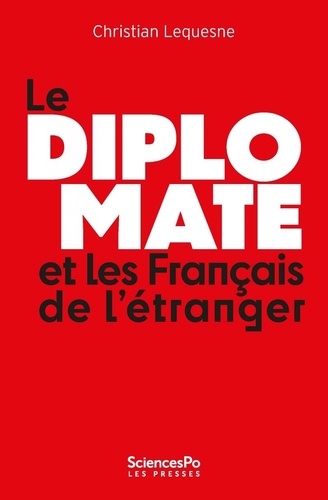 Christian Lequesne

Le
DIPLO
MATE
et les Français
de l'étranger

SciencesPo
LES PRESSES